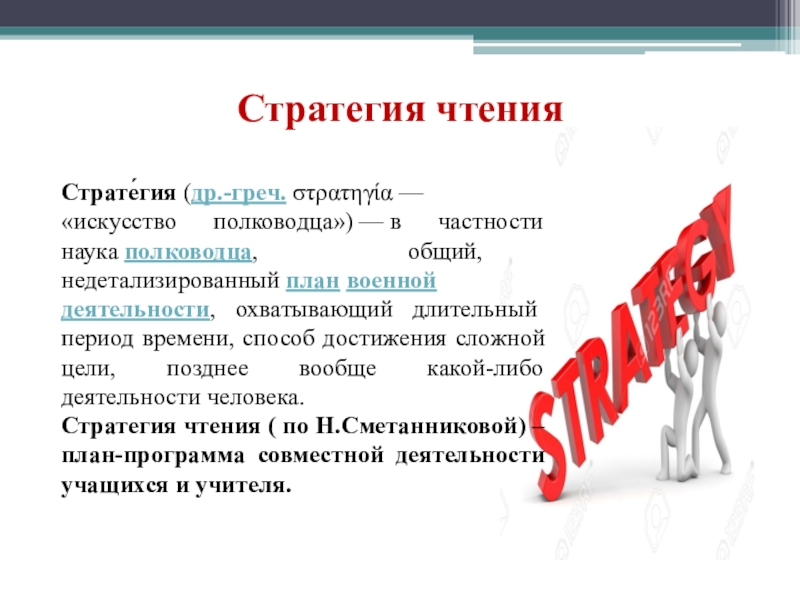 Стратегия чтения

Страте́гия (др.-греч. στρατηγία — «искусство полководца») — в частности наука полководца, общий, недетализированный план военной деятельности, охватывающий длительный период времени, способ достижения сложной цели, позднее вообще какой-либо деятельности человека.
Стратегия чтения ( по Н.Сметанниковой) – план-программа совместной деятельности учащихся и учителя.

STRATEGY